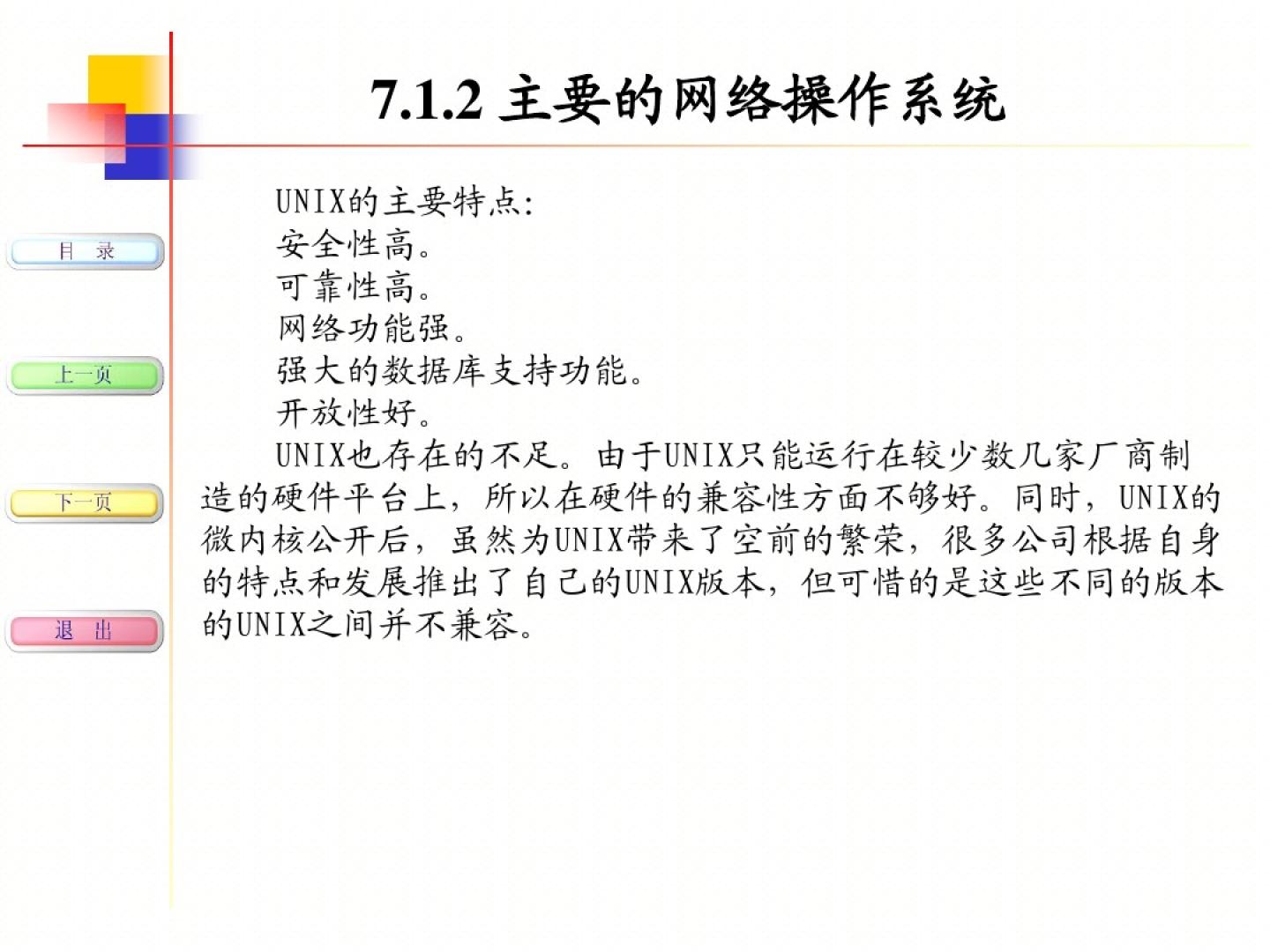 7.1.2 主要的网络操作系统

目 录

上一页

下一页

退 出

UNIX的主要特点:
安全性高。
可靠性高。
网络功能强。
强大的数据库支持功能。
开放性好。

UNIX也存在的不足。由于UNIX只能运行在较少数几家厂商制造的硬件平台上，所以在硬件的兼容性方面不够好。同时，UNIX的微内核公开后，虽然为UNIX带来了空前的繁荣，很多公司根据自身的特点和发展推出了自己的UNIX版本，但可惜的是这些不同的版本的UNIX之间并不兼容。